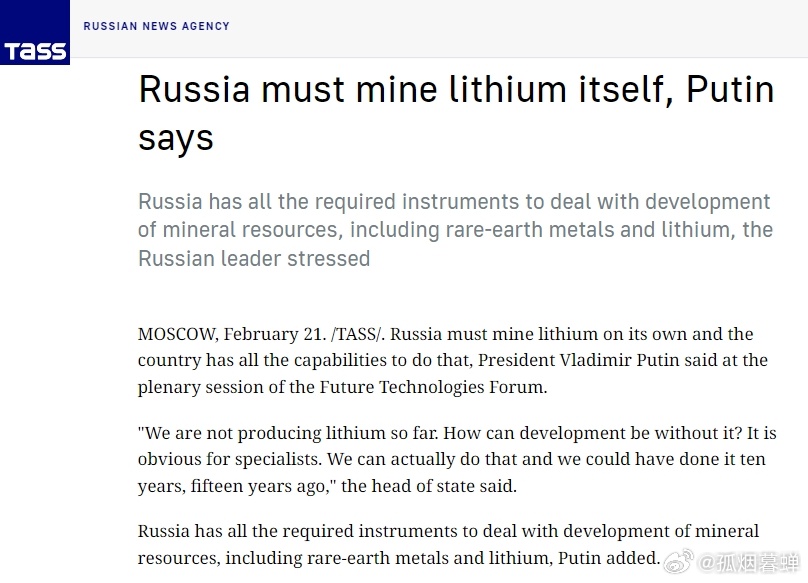 TASS

RUSSIAN NEWS AGENCY

Russia must mine lithium itself, Putin says

Russia has all the required instruments to deal with development of mineral resources, including rare-earth metals and lithium, the Russian leader stressed

MOSCOW, February 21. /TASS/. Russia must mine lithium on its own and the country has all the capabilities to do that, President Vladimir Putin said at the plenary session of the Future Technologies Forum.

"We are not producing lithium so far. How can development be without it? It is obvious for specialists. We can actually do that and we could have done it ten years, fifteen years ago," the head of state said.

Russia has all the required instruments to deal with development of mineral resources, including rare-earth metals and lithium, Putin added.

@孤烟暮蝉